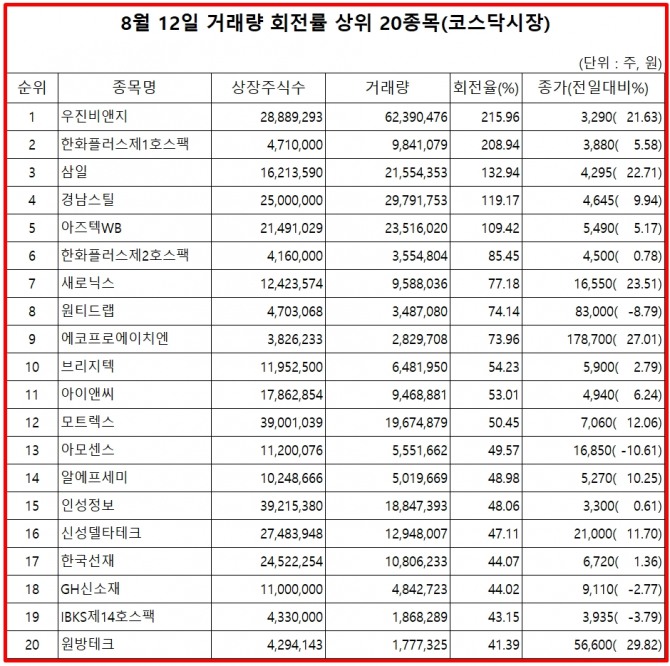 8월 12일 거래량 회전률 상위 20종목(코스닥시장)

(단위 : 주, 원)

| 순위 | 종목명 | 상장주식수 | 거래량 | 회전율(%) | 종가(전일대비%) |
|---|---|---|---|---|---|
| 1 | 우진비앤지 | 28,889,293 | 62,390,476 | 215.96 | 3,290( 21.63) |
| 2 | 한화플러스제1호스팩 | 4,710,000 | 9,841,079 | 208.94 | 3,880( 5.58) |
| 3 | 삼일 | 16,213,590 | 21,554,353 | 132.94 | 4,295( 22.71) |
| 4 | 경남스틸 | 25,000,000 | 29,791,753 | 119.17 | 4,645( 9.94) |
| 5 | 아즈텍WB | 21,491,029 | 23,516,020 | 109.42 | 5,490( 5.17) |
| 6 | 한화플러스제2호스팩 | 4,160,000 | 3,554,804 | 85.45 | 4,500( 0.78) |
| 7 | 새로닉스 | 12,423,574 | 9,588,036 | 77.18 | 16,550( 23.51) |
| 8 | 원티드랩 | 4,703,068 | 3,487,080 | 74.14 | 83,000( -8.79) |
| 9 | 에코프로에이치엔 | 3,826,233 | 2,829,708 | 73.96 | 178,700( 27.01) |
| 10 | 브리지텍 | 11,952,500 | 6,481,950 | 54.23 | 5,900( 2.79) |
| 11 | 아이앤씨 | 17,862,854 | 9,468,881 | 53.01 | 4,940( 6.24) |
| 12 | 모트렉스 | 39,001,039 | 19,674,879 | 50.45 | 7,060( 12.06) |
| 13 | 아모센스 | 11,200,076 | 5,551,662 | 49.57 | 16,850( -10.61) |
| 14 | 알에프세미 | 10,248,666 | 5,019,669 | 48.98 | 5,270( 10.25) |
| 15 | 인성정보 | 39,215,380 | 18,847,393 | 48.06 | 3,300( 0.61) |
| 16 | 신성델타테크 | 27,483,948 | 12,948,007 | 47.11 | 21,000( 11.70) |
| 17 | 한국선재 | 24,522,254 | 10,806,233 | 44.07 | 6,720( 1.36) |
| 18 | GH신소재 | 11,000,000 | 4,842,723 | 44.02 | 9,110( -2.77) |
| 19 | IBKS제14호스팩 | 4,330,000 | 1,868,289 | 43.15 | 3,935( -3.79) |
| 20 | 원방테크 | 4,294,143 | 1,777,325 | 41.39 | 56,600( 29.82) |